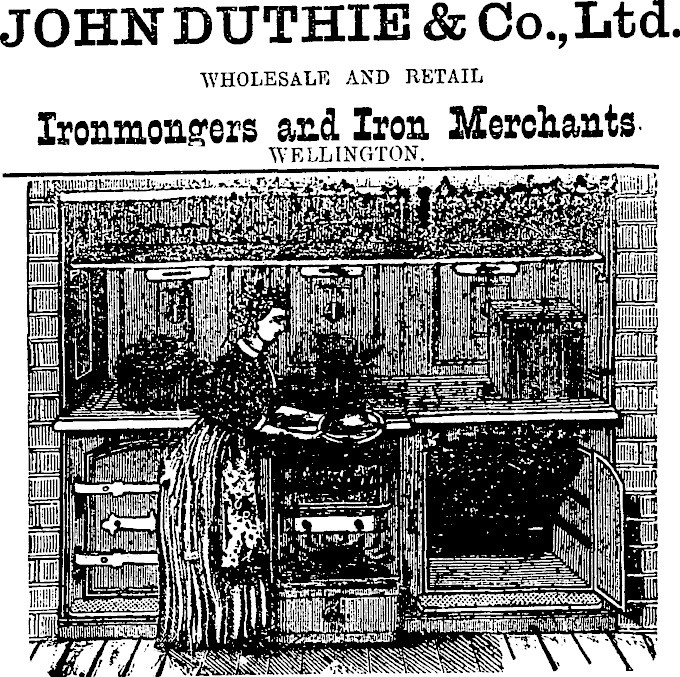 JOHN DUTHIE & Co., Ltd.

WHOLESALE AND RETAIL

Ironmongers and Iron Merchants.

WELLINGTON.